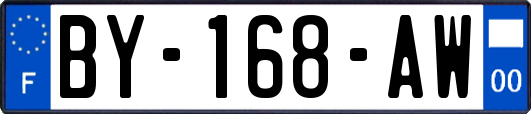 F
BY-168-AW
00